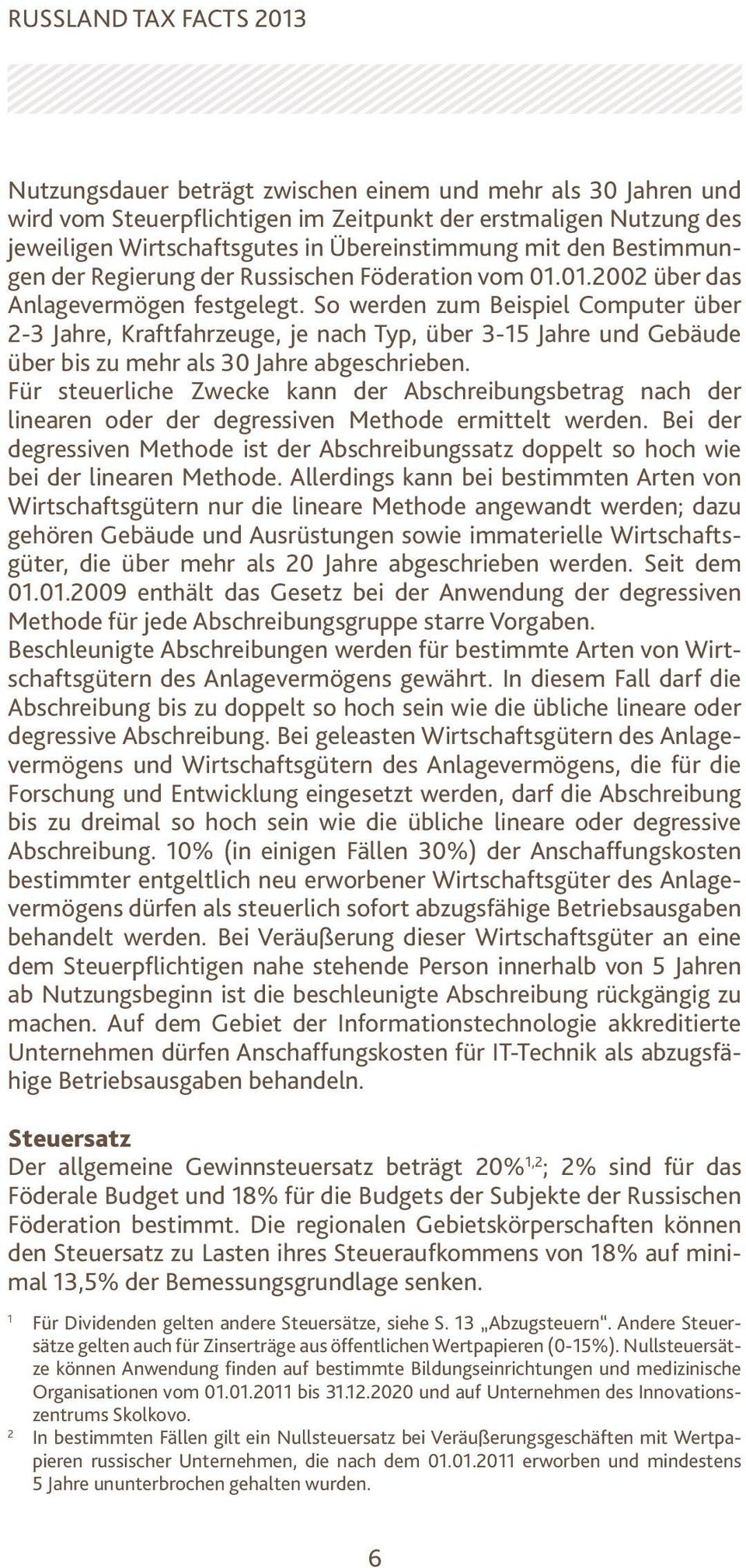 RUSSLAND TAX FACTS 2013

Nutzungsdauer beträgt zwischen einem und mehr als 30 Jahren und wird vom Steuerpflichtigen im Zeitpunkt der erstmaligen Nutzung des jeweiligen Wirtschaftsgutes in Übereinstimmung mit den Bestimmungen der Regierung der Russischen Föderation vom 01.01.2002 über das Anlagevermögen festgelegt. So werden zum Beispiel Computer über 2-3 Jahre, Kraftfahrzeuge, je nach Typ, über 3-15 Jahre und Gebäude über bis zu mehr als 30 Jahre abgeschrieben.
Für steuerliche Zwecke kann der Abschreibungsbetrag nach der linearen oder der degressiven Methode ermittelt werden. Bei der degressiven Methode ist der Abschreibungssatz doppelt so hoch wie bei der linearen Methode. Allerdings kann bei bestimmten Arten von Wirtschaftsgütern nur die lineare Methode angewandt werden; dazu gehören Gebäude und Ausrüstungen sowie immaterielle Wirtschaftsgüter, die über mehr als 20 Jahre abgeschrieben werden. Seit dem 01.01.2009 enthält das Gesetz bei der Anwendung der degressiven Methode für jede Abschreibungsgruppe starre Vorgaben.
Beschleunigte Abschreibungen werden für bestimmte Arten von Wirtschaftsgütern des Anlagevermögens gewährt. In diesem Fall darf die Abschreibung bis zu doppelt so hoch sein wie die übliche lineare oder degressive Abschreibung. Bei geleasten Wirtschaftsgütern des Anlagevermögens und Wirtschaftsgütern des Anlagevermögens, die für die Forschung und Entwicklung eingesetzt werden, darf die Abschreibung bis zu dreimal so hoch sein wie die übliche lineare oder degressive Abschreibung. 10% (in einigen Fällen 30%) der Anschaffungskosten bestimmter entgeltlich neu erworbener Wirtschaftsgüter des Anlagevermögens dürfen als steuerlich sofort abzugsfähige Betriebsausgaben behandelt werden. Bei Veräußerung dieser Wirtschaftsgüter an eine dem Steuerpflichtigen nahe stehende Person innerhalb von 5 Jahren ab Nutzungsbeginn ist die beschleunigte Abschreibung rückgängig zu machen. Auf dem Gebiet der Informationstechnologie akkreditierte Unternehmen dürfen Anschaffungskosten für IT-Technik als abzugsfähige Betriebsausgaben behandeln.

Steuersatz
Der allgemeine Gewinnsteuersatz beträgt 20%$^{1,2}$; 2% sind für das Föderale Budget und 18% für die Budgets der Subjekte der Russischen Föderation bestimmt. Die regionalen Gebietskörperschaften können den Steuersatz zu Lasten ihres Steueraufkommens von 18% auf minimal 13,5% der Bemessungsgrundlage senken.

$^1$ Für Dividenden gelten andere Steuersätze, siehe S. 13 „Abzugsteuern". Andere Steuersätze gelten auch für Zinserträge aus öffentlichen Wertpapieren (0-15%). Nullsteuersätze können Anwendung finden auf bestimmte Bildungseinrichtungen und medizinische Organisationen vom 01.01.2011 bis 31.12.2020 und auf Unternehmen des Innovationszentrums Skolkovo.
$^2$ In bestimmten Fällen gilt ein Nullsteuersatz bei Veräußerungsgeschäften mit Wertpapieren russischer Unternehmen, die nach dem 01.01.2011 erworben und mindestens 5 Jahre ununterbrochen gehalten wurden.

6